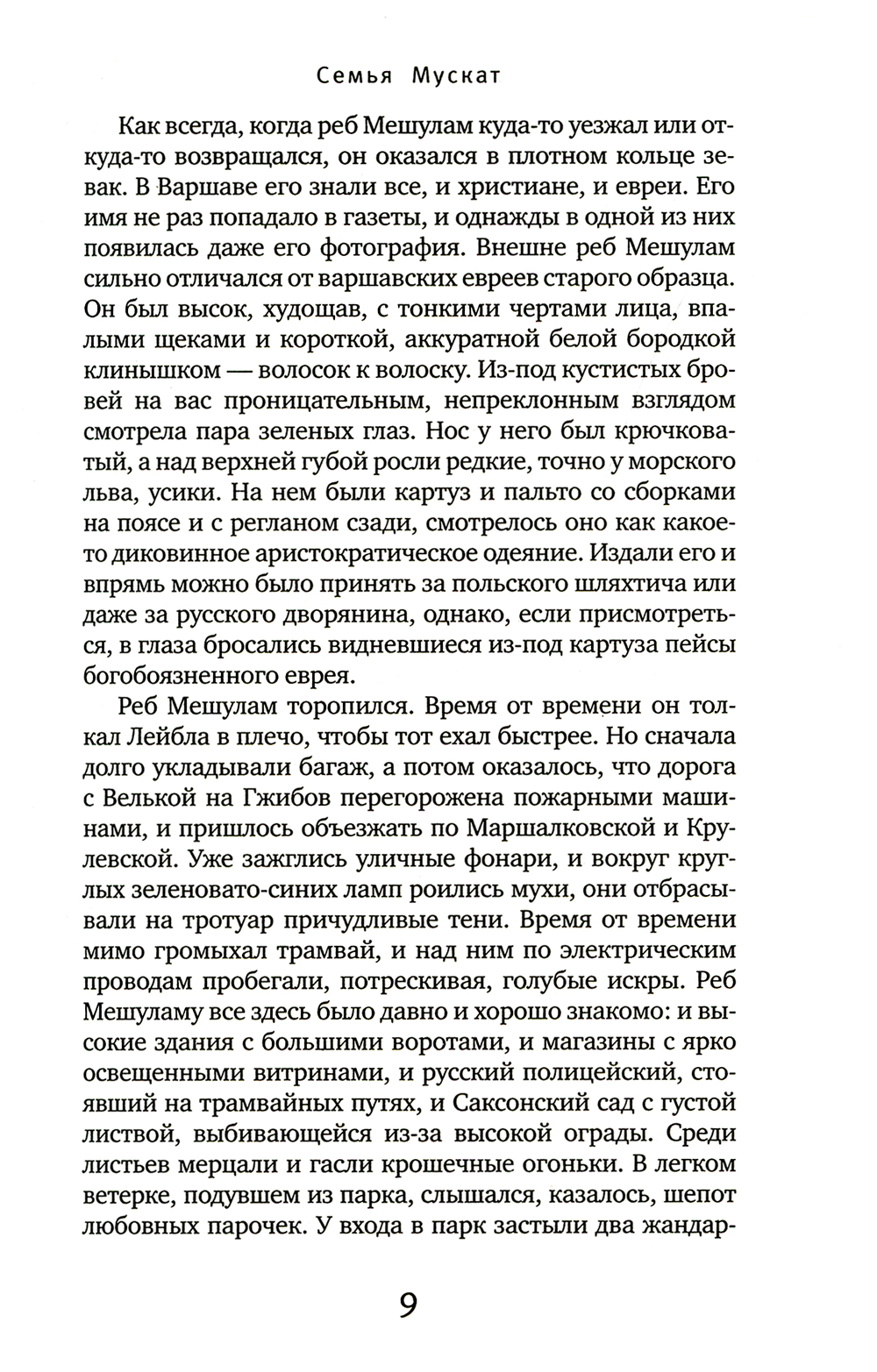 Семья Мускат

Как всегда, когда реб Мешулам куда-то уезжал или откуда-то возвращался, он оказался в плотном кольце зевак. В Варшаве его знали все, и христиане, и евреи. Его имя не раз попадало в газеты, и однажды в одной из них появилась даже его фотография. Внешне реб Мешулам сильно отличался от варшавских евреев старого образца. Он был высок, худощав, с тонкими чертами лица, впалыми щеками и короткой, аккуратной белой бородкой клинышком — волосок к волоску. Из-под кустистых бровей на вас проницательным, непреклонным взглядом смотрела пара зеленых глаз. Нос у него был крючковатый, а над верхней губой росли редкие, точно у морского льва, усики. На нем были картуз и пальто со сборками на поясе и с регланом сзади, смотрелось оно как какое-то диковинное аристократическое одеяние. Издали его и впрямь можно было принять за польского шляхтича или даже за русского дворянина, однако, если присмотреться, в глаза бросались видневшиеся из-под картуза пейсы богобоязненного еврея.

Реб Мешулам торопился. Время от времени он толкал Лейбла в плечо, чтобы тот ехал быстрее. Но сначала долго укладывали багаж, а потом оказалось, что дорога с Велькой на Гжибов перегорожена пожарными машинами, и пришлось объезжать по Маршалковской и Крулевской. Уже зажглись уличные фонари, и вокруг круглых зеленовато-синих ламп роились мухи, они отбрасывали на тротуар причудливые тени. Время от времени мимо громыхал трамвай, и над ним по электрическим проводам пробегали, потрескивая, голубые искры. Реб Мешуламу все здесь было давно и хорошо знакомо: и высокие здания с большими воротами, и магазины с ярко освещенными витринами, и русский полицейский, стоявший на трамвайных путях, и Саксонский сад с густой листвой, выбивающейся из-за высокой ограды. Среди листьев мерцали и гасли крошечные огоньки. В легком ветерке, подувшем из парка, слышался, казалось, шепот любовных парочек. У входа в парк застыли два жандар-

9